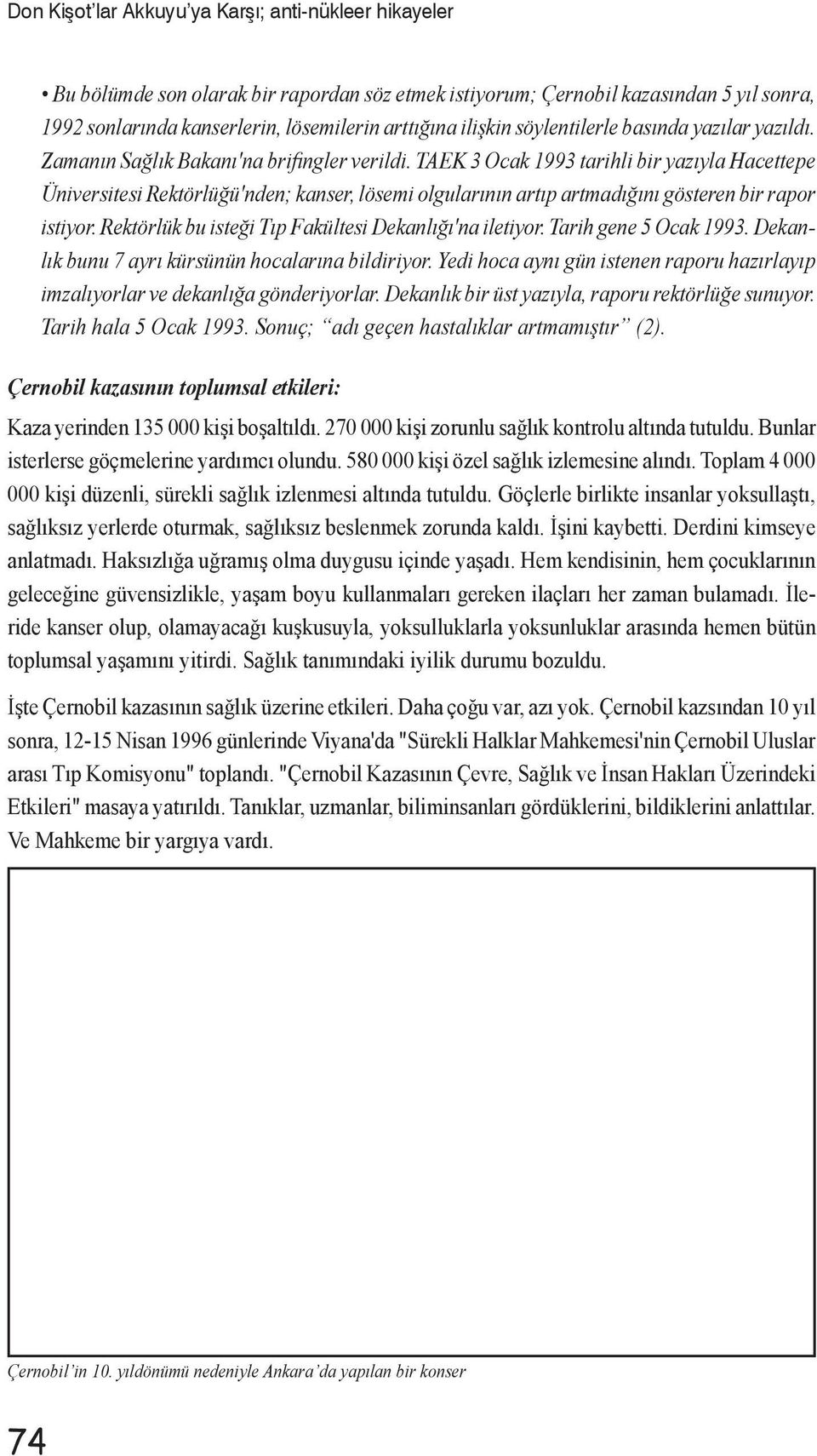 Don Kişot'lar Akkuyu'ya Karşı; anti-nükleer hikayeler

• Bu bölümde son olarak bir rapordan söz etmek istiyorum; Çernobil kazasından 5 yıl sonra, 1992 sonlarında kanserlerin, lösemilerin arttığına ilişkin söylentilerle basında yazılar yazıldı. Zamanın Sağlık Bakanı'na brifingler verildi. TAEK 3 Ocak 1993 tarihli bir yazıyla Hacettepe Üniversitesi Rektörlüğü'nden; kanser, lösemi olgularının artıp artmadığını gösteren bir rapor istiyor. Rektörlük bu isteği Tıp Fakültesi Dekanlığı'na iletiyor. Tarih gene 5 Ocak 1993. Dekanlık bunu 7 ayrı kürsünün hocalarına bildiriyor. Yedi hoca aynı gün istenen raporu hazırlayıp imzalıyorlar ve dekanlığa gönderiyorlar. Dekanlık bir üst yazıyla, raporu rektörlüğe sunuyor. Tarih hala 5 Ocak 1993. Sonuç; "adı geçen hastalıklar artmamıştır" (2).

Çernobil kazasının toplumsal etkileri:

Kaza yerinden 135 000 kişi boşaltıldı. 270 000 kişi zorunlu sağlık kontrolu altında tutuldu. Bunlar isterlerse göçmelerine yardımcı olundu. 580 000 kişi özel sağlık izlemesine alındı. Toplam 4 000 000 kişi düzenli, sürekli sağlık izlenmesi altında tutuldu. Göçlerle birlikte insanlar yoksullaştı, sağlıksız yerlerde oturmak, sağlıksız beslenmek zorunda kaldı. İşini kaybetti. Derdini kimseye anlatmadı. Haksızlığa uğramış olma duygusu içinde yaşadı. Hem kendisinin, hem çocuklarının geleceğine güvensizlikle, yaşam boyu kullanmaları gereken ilaçları her zaman bulamadı. İleride kanser olup, olamayacağı kuşkusuyla, yoksulluklarla yoksunluklar arasında hemen bütün toplumsal yaşamını yitirdi. Sağlık tanımındaki iyilik durumu bozuldu.

İşte Çernobil kazasının sağlık üzerine etkileri. Daha çoğu var, azı yok. Çernobil kazsından 10 yıl sonra, 12-15 Nisan 1996 günlerinde Viyana'da "Sürekli Halklar Mahkemesi'nin Çernobil Uluslar arası Tıp Komisyonu" toplandı. "Çernobil Kazasının Çevre, Sağlık ve İnsan Hakları Üzerindeki Etkileri" masaya yatırıldı. Tanıklar, uzmanlar, biliminsanları gördüklerini, bildiklerini anlattılar. Ve Mahkeme bir yargıya vardı.

Çernobil'in 10. yıldönümü nedeniyle Ankara'da yapılan bir konser

74